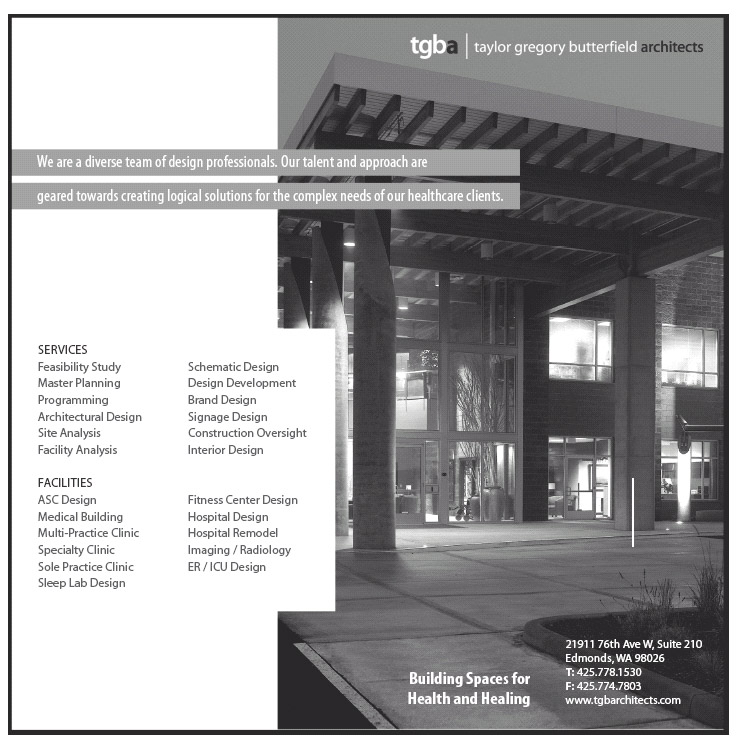 tgba | taylor gregory butterfield architects

We are a diverse team of design professionals. Our talent and approach are geared towards creating logical solutions for the complex needs of our healthcare clients.

SERVICES
Feasibility Study
Master Planning
Programming
Architectural Design
Site Analysis
Facility Analysis

Schematic Design
Design Development
Brand Design
Signage Design
Construction Oversight
Interior Design

FACILITIES
ASC Design
Medical Building
Multi-Practice Clinic
Specialty Clinic
Sole Practice Clinic
Sleep Lab Design

Fitness Center Design
Hospital Design
Hospital Remodel
Imaging / Radiology
ER / ICU Design

Building Spaces for Health and Healing

21911 76th Ave W, Suite 210
Edmonds, WA 98026
T: 425.778.1530
F: 425.774.7803
www.tgbarchitects.com